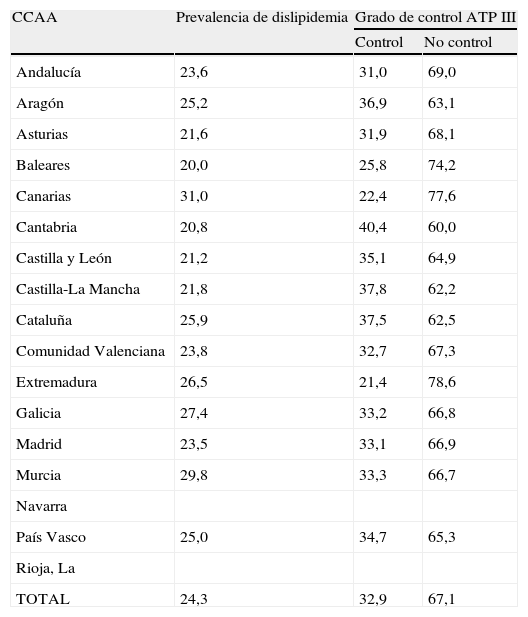 | CCAA | Prevalencia de dislipidemia | Grado de control ATP III | |
|---|---|---|---|
| | | Control | No control |
| Andalucía | 23,6 | 31,0 | 69,0 |
| Aragón | 25,2 | 36,9 | 63,1 |
| Asturias | 21,6 | 31,9 | 68,1 |
| Baleares | 20,0 | 25,8 | 74,2 |
| Canarias | 31,0 | 22,4 | 77,6 |
| Cantabria | 20,8 | 40,4 | 60,0 |
| Castilla y León | 21,2 | 35,1 | 64,9 |
| Castilla-La Mancha | 21,8 | 37,8 | 62,2 |
| Cataluña | 25,9 | 37,5 | 62,5 |
| Comunidad Valenciana | 23,8 | 32,7 | 67,3 |
| Extremadura | 26,5 | 21,4 | 78,6 |
| Galicia | 27,4 | 33,2 | 66,8 |
| Madrid | 23,5 | 33,1 | 66,9 |
| Murcia | 29,8 | 33,3 | 66,7 |
| Navarra | | | |
| País Vasco | 25,0 | 34,7 | 65,3 |
| Rioja, La | | | |
| TOTAL | 24,3 | 32,9 | 67,1 |